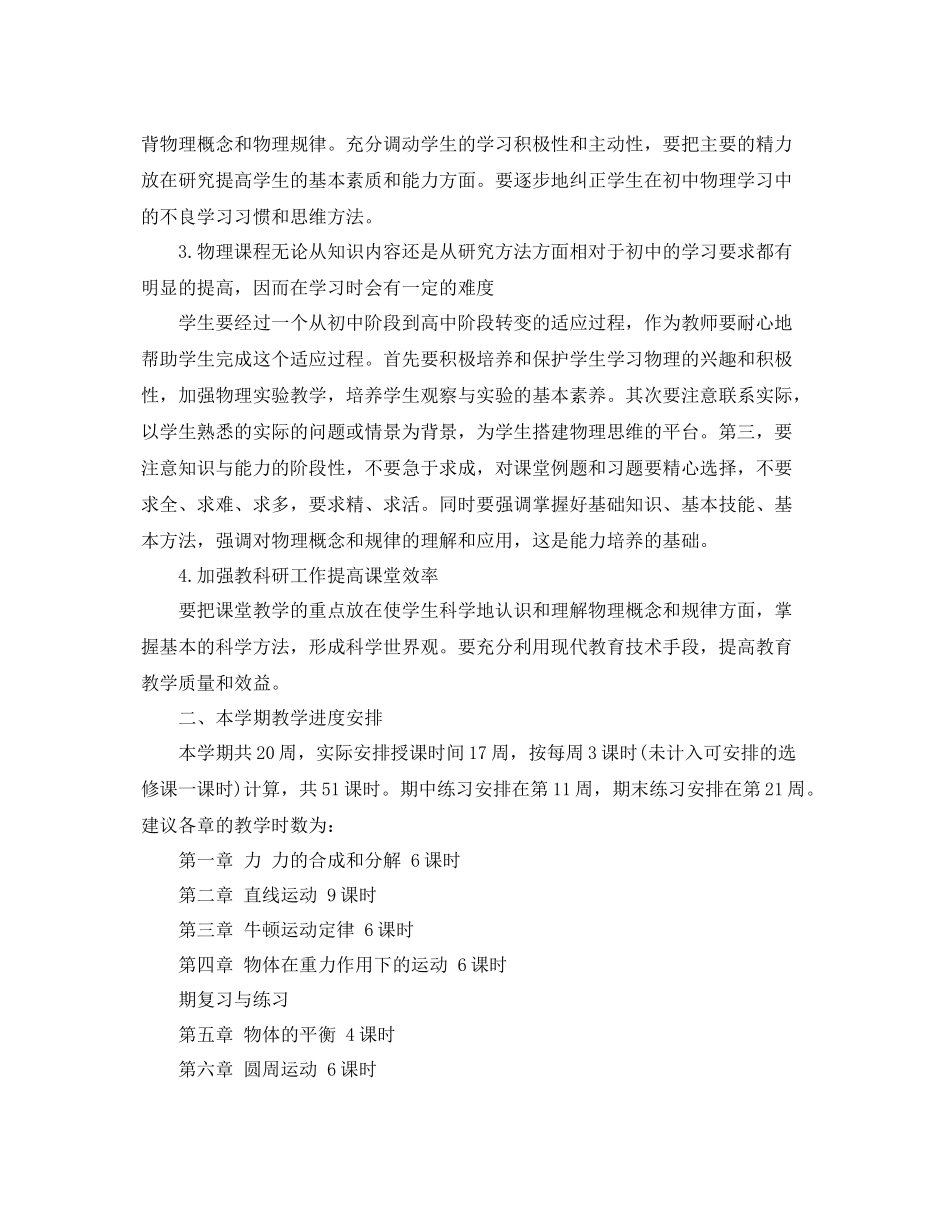 背物理概念和物理规律。充分调动学生的学习积极性和主动性，要把主要的精力放在研究提高学生的基本素质和能力方面。要逐步地纠正学生在初中物理学习中的不良学习习惯和思维方法。

3.物理课程无论从知识内容还是从研究方法方面相对于初中的学习要求都有明显的提高，因而在学习时会有一定的难度

学生要经过一个从初中阶段到高中阶段转变的适应过程，作为教师要耐心地帮助学生完成这个适应过程。首先要积极培养和保护学生学习物理的兴趣和积极性，加强物理实验教学，培养学生观察与实验的基本素养。其次要注意联系实际，以学生熟悉的实际的问题或情景为背景，为学生搭建物理思维的平台。第三，要注意知识与能力的阶段性，不要急于求成，对课堂例题和习题要精心选择，不要求全、求难、求多，要求精、求活。同时要强调掌握好基础知识、基本技能、基本方法，强调对物理概念和规律的理解和应用，这是能力培养的基础。

4.加强教科研工作提高课堂效率

要把课堂教学的重点放在使学生科学地认识和理解物理概念和规律方面，掌握基本的科学方法，形成科学世界观。要充分利用现代教育技术手段，提高教育教学质量和效益。

二、本学期教学进度安排

本学期共20周，实际安排授课时间17周，按每周3课时(未计入可安排的选修课一课时)计算，共51课时。期中练习安排在第11周，期末练习安排在第21周。建议各章的教学时数为：

第一章 力 力的合成和分解 6课时

第二章 直线运动 9课时

第三章 牛顿运动定律 6课时

第四章 物体在重力作用下的运动 6课时

期复习与练习

第五章 物体的平衡 4课时

第六章 圆周运动 6课时